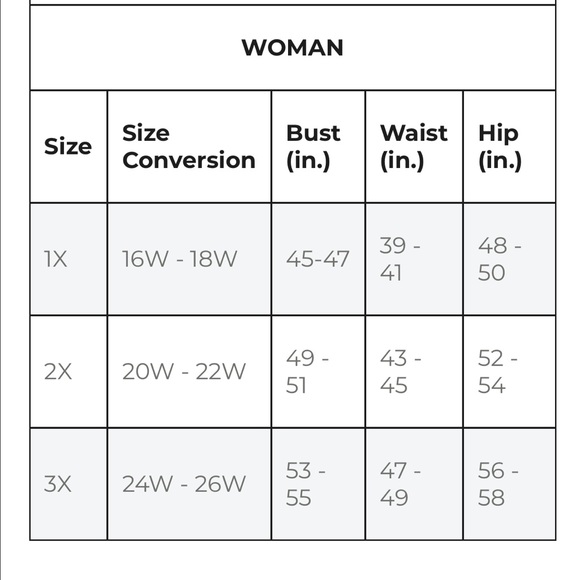 WOMAN

| Size | Size Conversion | Bust (in.) | Waist (in.) | Hip (in.) |
|---|---|---|---|---|
| 1X | 16W - 18W | 45-47 | 39 - 41 | 48 - 50 |
| 2X | 20W - 22W | 49 - 51 | 43 - 45 | 52 - 54 |
| 3X | 24W - 26W | 53 - 55 | 47 - 49 | 56 - 58 |